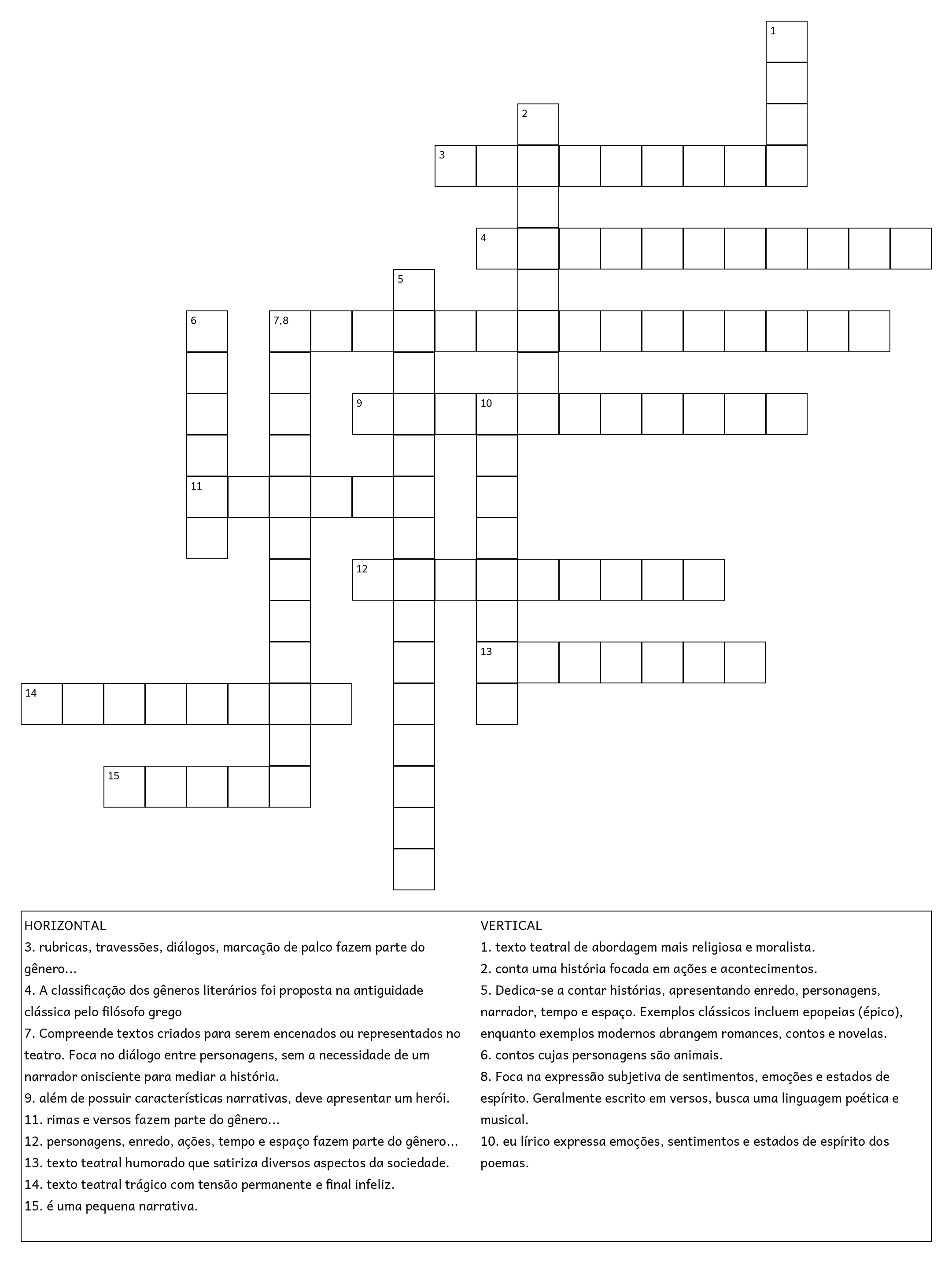 1
2
3
4
5
6
7,8
9
10
11
12
13
14
15

HORIZONTAL
3. rubricas, travessões, diálogos, marcação de palco fazem parte do gênero...
4. A classificação dos gêneros literários foi proposta na antiguidade clássica pelo filósofo grego
7. Compreende textos criados para serem encenados ou representados no teatro. Foca no diálogo entre personagens, sem a necessidade de um narrador onisciente para mediar a história.
9. além de possuir características narrativas, deve apresentar um herói.
11. rimas e versos fazem parte do gênero...
12. personagens, enredo, ações, tempo e espaço fazem parte do gênero...
13. texto teatral humorado que satiriza diversos aspectos da sociedade.
14. texto teatral trágico com tensão permanente e final infeliz.
15. é uma pequena narrativa.

VERTICAL
1. texto teatral de abordagem mais religiosa e moralista.
2. conta uma história focada em ações e acontecimentos.
5. Dedica-se a contar histórias, apresentando enredo, personagens, narrador, tempo e espaço. Exemplos clássicos incluem epopeias (épico), enquanto exemplos modernos abrangem romances, contos e novelas.
6. contos cujas personagens são animais.
8. Foca na expressão subjetiva de sentimentos, emoções e estados de espírito. Geralmente escrito em versos, busca uma linguagem poética e musical.
10. eu lírico expressa emoções, sentimentos e estados de espírito dos poemas.